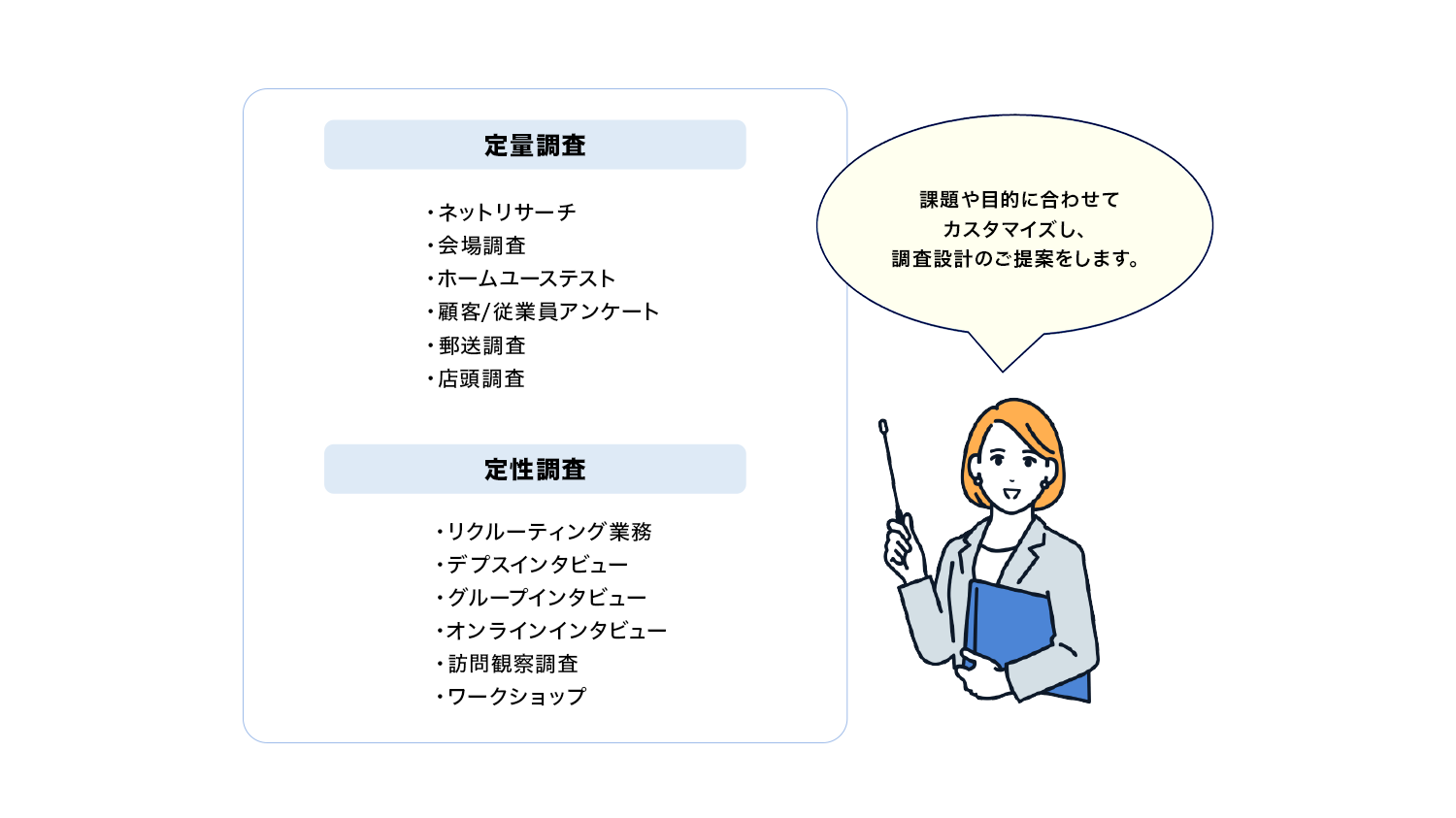 定量調査

・ネットリサーチ
・会場調査
・ホームユーステスト
・顧客/従業員アンケート
・郵送調査
・店頭調査

定性調査

・リクルーティング業務
・デプスインタビュー
・グループインタビュー
・オンラインインタビュー
・訪問観察調査
・ワークショップ

課題や目的に合わせて
カスタマイズし、
調査設計のご提案をします。